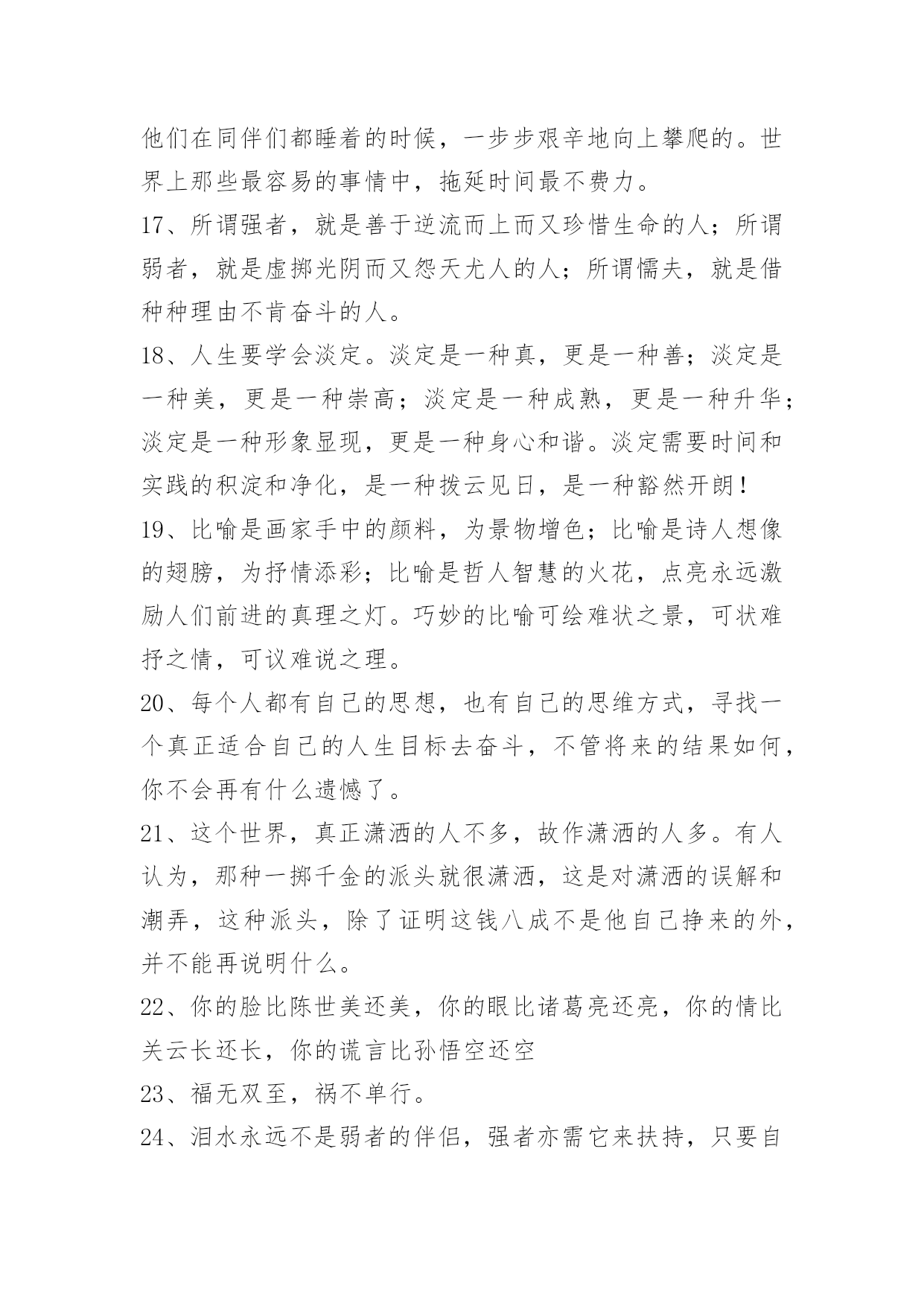 他们在同伴们都睡着的时候，一步步艰辛地向上攀爬的。世界上那些最容易的事情中，拖延时间最不费力。

17、所谓强者，就是善于逆流而上而又珍惜生命的人；所谓弱者，就是虚掷光阴而又怨天尤人的人；所谓懦夫，就是借种种理由不肯奋斗的人。

18、人生要学会淡定。淡定是一种真，更是一种善；淡定是一种美，更是一种崇高；淡定是一种成熟，更是一种升华；淡定是一种形象显现，更是一种身心和谐。淡定需要时间和实践的积淀和净化，是一种拨云见日，是一种豁然开朗！

19、比喻是画家手中的颜料，为景物增色；比喻是诗人想像的翅膀，为抒情添彩；比喻是哲人智慧的火花，点亮永远激励人们前进的真理之灯。巧妙的比喻可绘难状之景，可状难抒之情，可议难说之理。

20、每个人都有自己的思想，也有自己的思维方式，寻找一个真正适合自己的人生目标去奋斗，不管将来的结果如何，你不会再有什么遗憾了。

21、这个世界，真正潇洒的人不多，故作潇洒的人多。有人认为，那种一掷千金的派头就很潇洒，这是对潇洒的误解和潮弄，这种派头，除了证明这钱八成不是他自己挣来的外，并不能再说明什么。

22、你的脸比陈世美还美，你的眼比诸葛亮还亮，你的情比关云长还长，你的谎言比孙悟空还空

23、福无双至，祸不单行。

24、泪水永远不是弱者的伴侣，强者亦需它来扶持，只要自